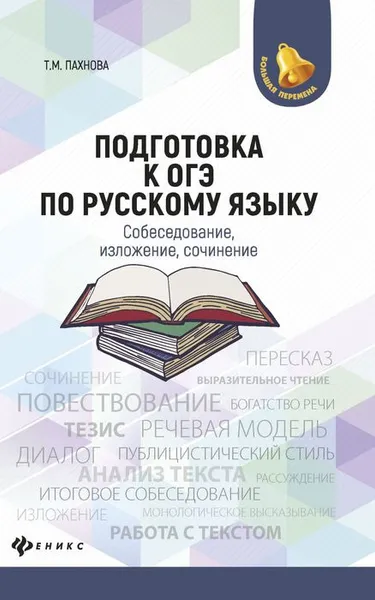 Т.М. ПАХНОВА

БОЛЬШАЯ ПЕРЕМЕНА

ПОДГОТОВКА К ОГЭ ПО РУССКОМУ ЯЗЫКУ

Собеседование, изложение, сочинение

ПЕРЕСКАЗ
СОЧИНЕНИЕ
ВЫРАЗИТЕЛЬНОЕ ЧТЕНИЕ
ПОВЕСТВОВАНИЕ
БОГАТСТВО РЕЧИ
ТЕЗИС
РЕЧЕВАЯ МОДЕЛЬ
ДИАЛОГ
ПУБЛИЦИСТИЧЕСКИЙ СТИЛЬ
АНАЛИЗ ТЕКСТА
РАССУЖДЕНИЕ
ИТОГОВОЕ СОБЕСЕДОВАНИЕ
ИЗЛОЖЕНИЕ
МОНОЛОГИЧЕСКОЕ ВЫСКАЗЫВАНИЕ
РАБОТА С ТЕКСТОМ

ФЕНИКС